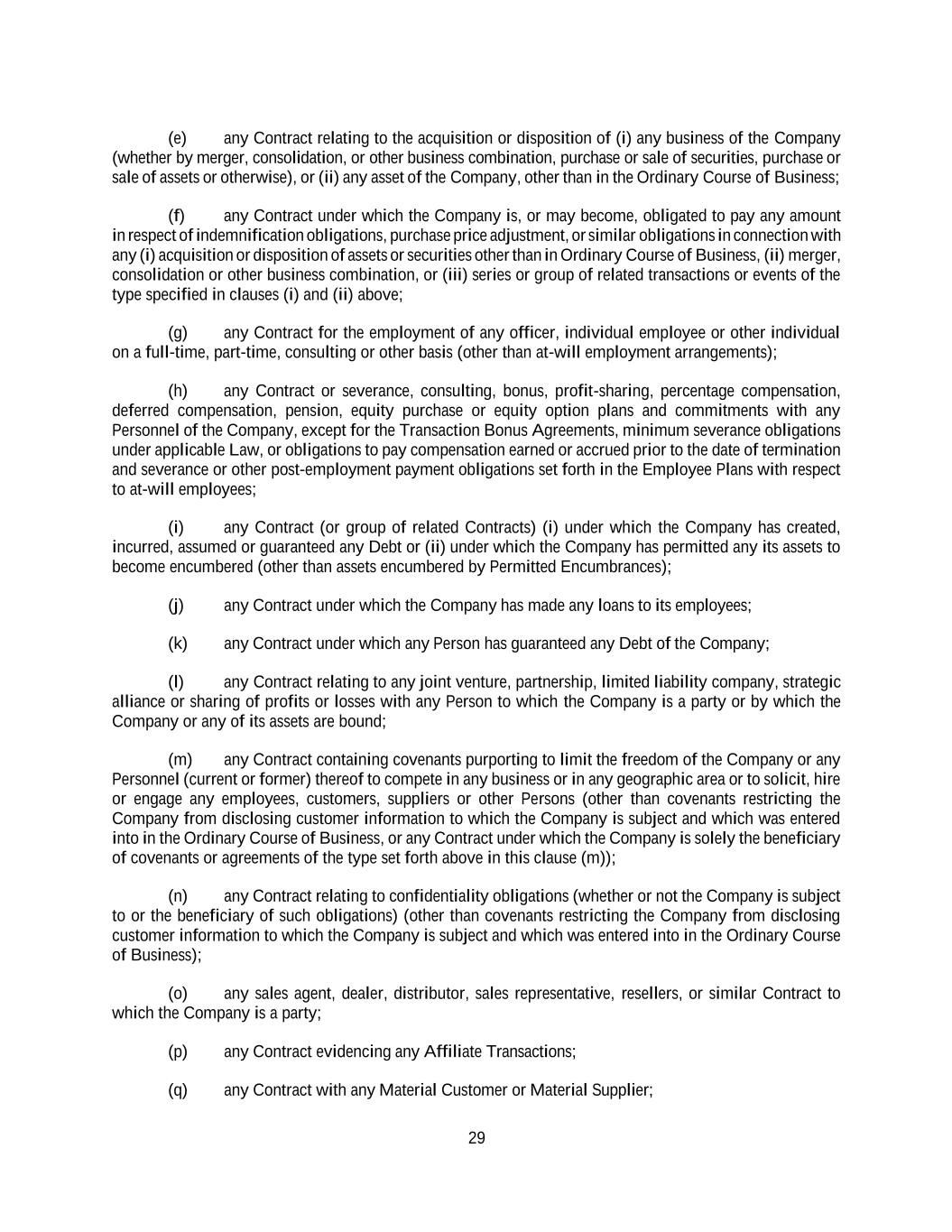 (e) any Contract relating to the acquisition or disposition of (i) any business of the Company (whether by merger, consolidation, or other business combination, purchase or sale of securities, purchase or sale of assets or otherwise), or (ii) any asset of the Company, other than in the Ordinary Course of Business;

(f) any Contract under which the Company is, or may become, obligated to pay any amount in respect of indemnification obligations, purchase price adjustment, or similar obligations in connection with any (i) acquisition or disposition of assets or securities other than in Ordinary Course of Business, (ii) merger, consolidation or other business combination, or (iii) series or group of related transactions or events of the type specified in clauses (i) and (ii) above;

(g) any Contract for the employment of any officer, individual employee or other individual on a full-time, part-time, consulting or other basis (other than at-will employment arrangements);

(h) any Contract or severance, consulting, bonus, profit-sharing, percentage compensation, deferred compensation, pension, equity purchase or equity option plans and commitments with any Personnel of the Company, except for the Transaction Bonus Agreements, minimum severance obligations under applicable Law, or obligations to pay compensation earned or accrued prior to the date of termination and severance or other post-employment payment obligations set forth in the Employee Plans with respect to at-will employees;

(i) any Contract (or group of related Contracts) (i) under which the Company has created, incurred, assumed or guaranteed any Debt or (ii) under which the Company has permitted any its assets to become encumbered (other than assets encumbered by Permitted Encumbrances);

(j) any Contract under which the Company has made any loans to its employees;

(k) any Contract under which any Person has guaranteed any Debt of the Company;

(l) any Contract relating to any joint venture, partnership, limited liability company, strategic alliance or sharing of profits or losses with any Person to which the Company is a party or by which the Company or any of its assets are bound;

(m) any Contract containing covenants purporting to limit the freedom of the Company or any Personnel (current or former) thereof to compete in any business or in any geographic area or to solicit, hire or engage any employees, customers, suppliers or other Persons (other than covenants restricting the Company from disclosing customer information to which the Company is subject and which was entered into in the Ordinary Course of Business, or any Contract under which the Company is solely the beneficiary of covenants or agreements of the type set forth above in this clause (m));

(n) any Contract relating to confidentiality obligations (whether or not the Company is subject to or the beneficiary of such obligations) (other than covenants restricting the Company from disclosing customer information to which the Company is subject and which was entered into in the Ordinary Course of Business);

(o) any sales agent, dealer, distributor, sales representative, resellers, or similar Contract to which the Company is a party;

(p) any Contract evidencing any Affiliate Transactions;

(q) any Contract with any Material Customer or Material Supplier;

29